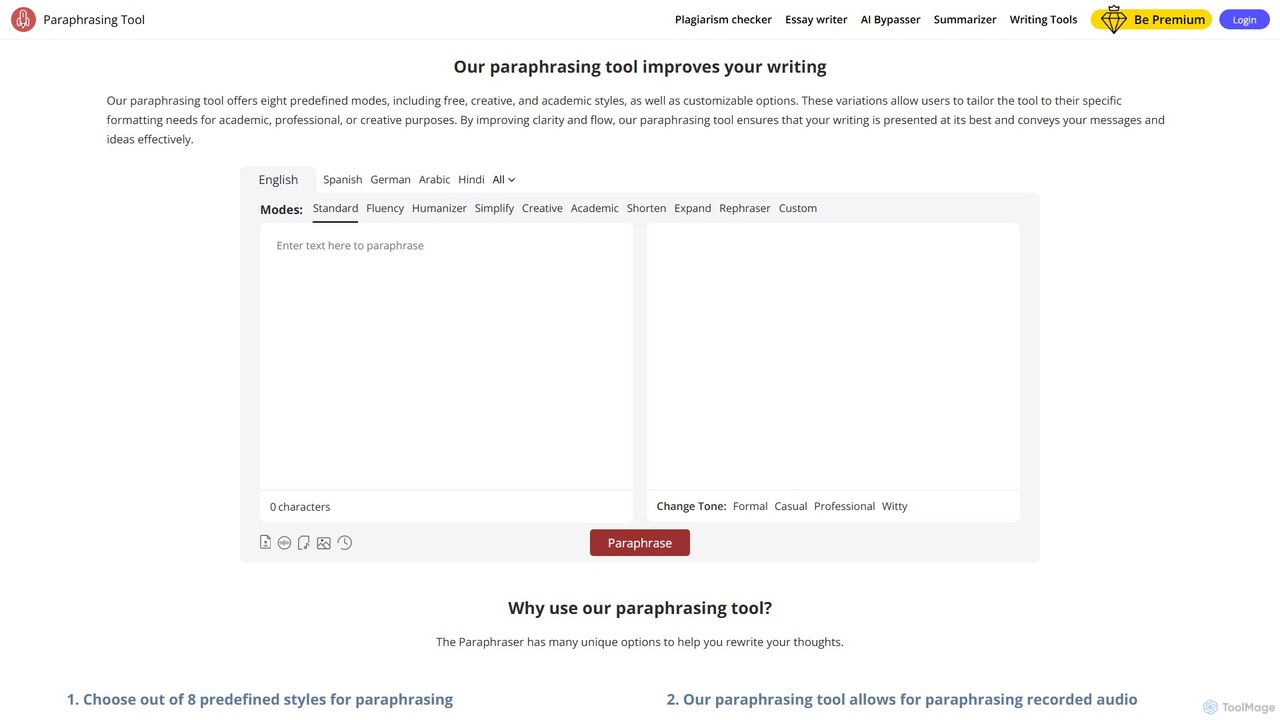 Paraphrasing Tool

Plagiarism checker Essay writer AI Bypasser Summarizer Writing Tools Be Premium Login

Our paraphrasing tool improves your writing

Our paraphrasing tool offers eight predefined modes, including free, creative, and academic styles, as well as customizable options. These variations allow users to tailor the tool to their specific formatting needs for academic, professional, or creative purposes. By improving clarity and flow, our paraphrasing tool ensures that your writing is presented at its best and conveys your messages and ideas effectively.

English Spanish German Arabic Hindi All

Modes: Standard Fluency Humanizer Simplify Creative Academic Shorten Expand Rephraser Custom

Enter text here to paraphrase

0 characters

Change Tone: Formal Casual Professional Witty

Paraphrase

Why use our paraphrasing tool?

The Paraphraser has many unique options to help you rewrite your thoughts.

1. Choose out of 8 predefined styles for paraphrasing

2. Our paraphrasing tool allows for paraphrasing recorded audio

ToolMage